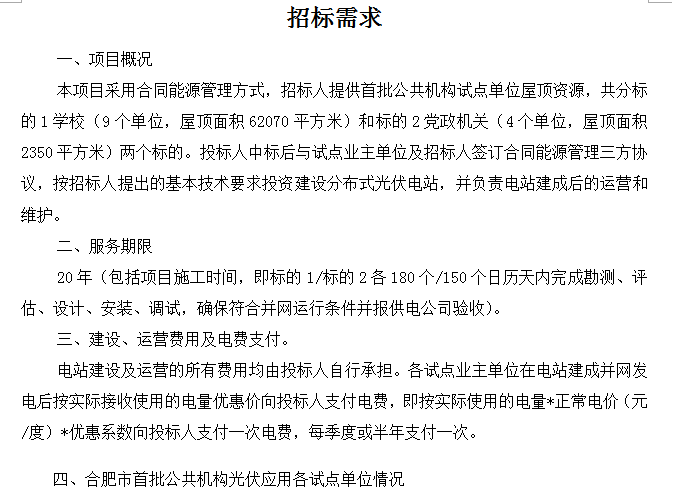 招标需求

一、项目概况

本项目采用合同能源管理方式，招标人提供首批公共机构试点单位屋顶资源，共分标的 1 学校（9 个单位，屋顶面积 62070 平方米）和标的 2 党政机关（4 个单位，屋顶面积 2350 平方米）两个标的。投标人中标后与试点业主单位及招标人签订合同能源管理三方协议，按招标人提出的基本技术要求投资建设分布式光伏电站，并负责电站建成后的运营和维护。

二、服务期限

20 年（包括项目施工时间，即标的 1/标的 2 各 180 个/150 个日历天内完成勘测、评估、设计、安装、调试，确保符合并网运行条件并报供电公司验收）。

三、建设、运营费用及电费支付。

电站建设及运营的所有费用均由投标人自行承担。各试点业主单位在电站建成并网发电后按实际接收使用的电量优惠价向投标人支付电费，即按实际使用的电量*正常电价（元/度）*优惠系数向投标人支付一次电费，每季度或半年支付一次。

四、合肥市首批公共机构光伏应用各试点单位情况